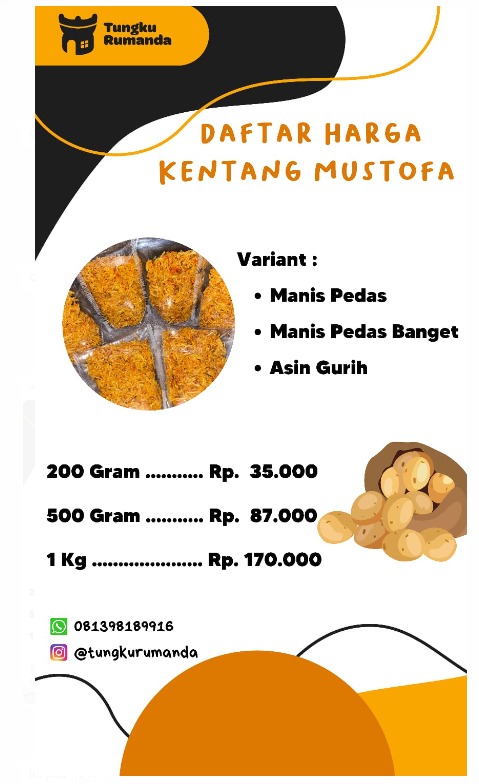 Tungku Rumanda

DAFTAR HARGA KENTANG MUSTOFA

Variant :
• Manis Pedas
• Manis Pedas Banget
• Asin Gurih

200 Gram ........... Rp. 35.000
500 Gram ........... Rp. 87.000
1 Kg ..................... Rp. 170.000

081398189916
@tungkurumanda